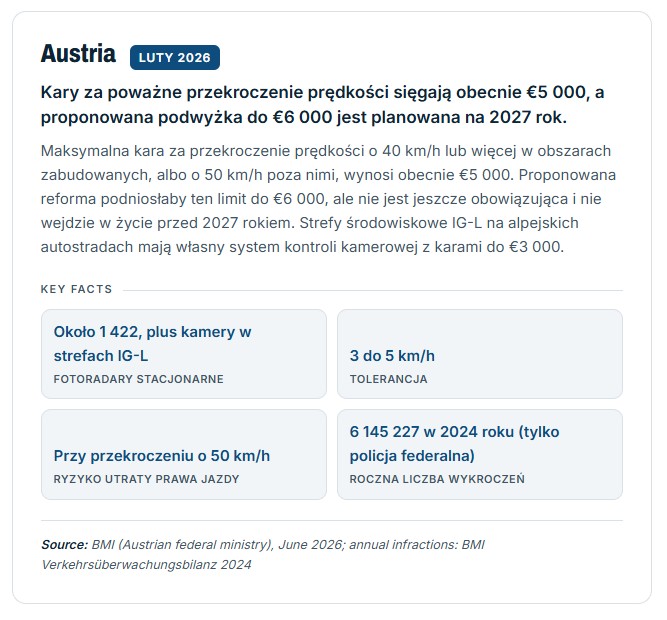 Austria LUTY 2026

Kary za poważne przekroczenie prędkości sięgają obecnie €5 000, a proponowana podwyżka do €6 000 jest planowana na 2027 rok.

Maksymalna kara za przekroczenie prędkości o 40 km/h lub więcej w obszarach zabudowanych, albo o 50 km/h poza nimi, wynosi obecnie €5 000. Proponowana reforma podniosłaby ten limit do €6 000, ale nie jest jeszcze obowiązująca i nie wejdzie w życie przed 2027 rokiem. Strefy środowiskowe IG-L na alpejskich autostradach mają własny system kontroli kamerowej z karami do €3 000.

KEY FACTS

Około 1 422, plus kamery w strefach IG-L
FOTORADARY STACJONARNE

3 do 5 km/h
TOLERANCJA

Przy przekroczeniu o 50 km/h
RYZYKO UTRATY PRAWA JAZDY

6 145 227 w 2024 roku (tylko policja federalna)
ROCZNA LICZBA WYKROCZEŃ

Source: BMI (Austrian federal ministry), June 2026; annual infractions: BMI Verkehrsüberwachungsbilanz 2024